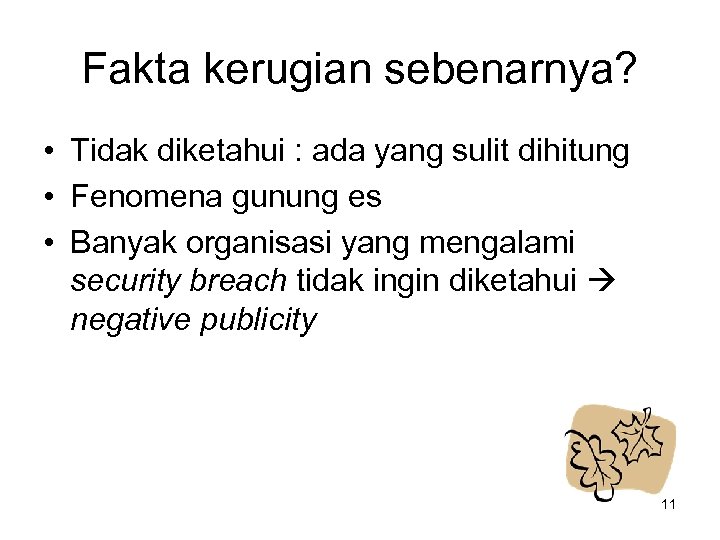 Fakta kerugian sebenarnya?

• Tidak diketahui : ada yang sulit dihitung
• Fenomena gunung es
• Banyak organisasi yang mengalami security breach tidak ingin diketahui → negative publicity

11